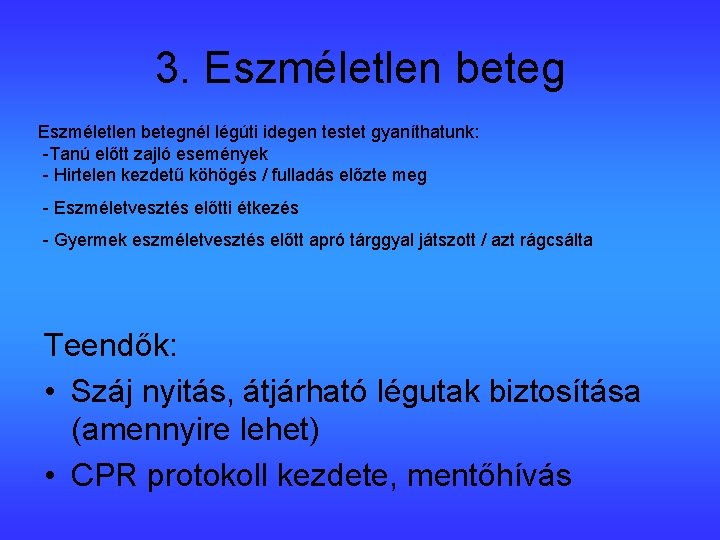 3. Eszméletlen beteg

Eszméletlen betegnél légúti idegen testet gyaníthatunk:
-Tanú előtt zajló események
- Hirtelen kezdetű köhögés / fulladás előzte meg
- Eszméletvesztés előtti étkezés
- Gyermek eszméletvesztés előtt apró tárggyal játszott / azt rágcsálta

Teendők:
• Száj nyitás, átjárható légutak biztosítása (amennyire lehet)
• CPR protokoll kezdete, mentőhívás